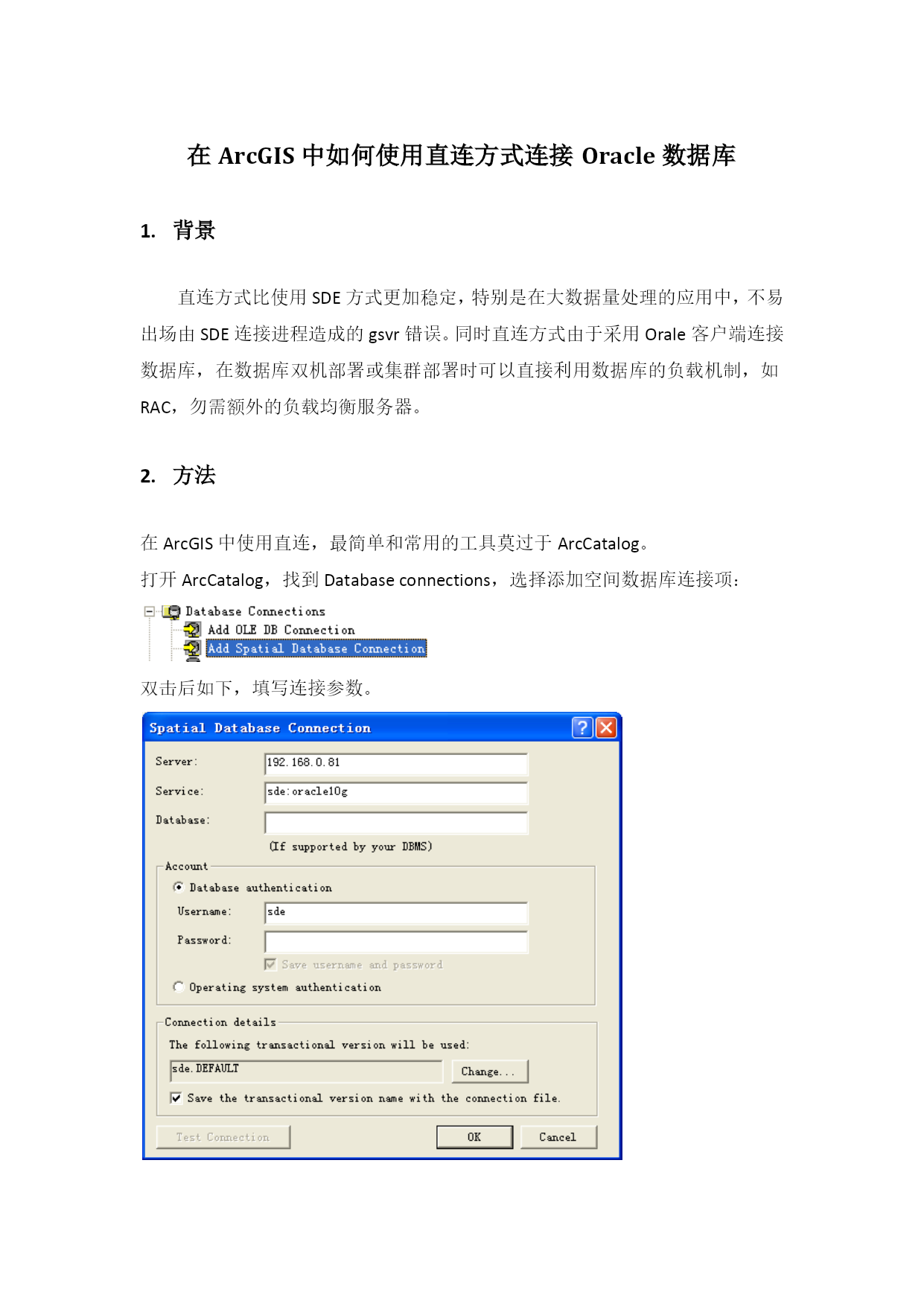 在 ArcGIS 中如何使用直连方式连接 Oracle 数据库

1. 背景

直连方式比使用 SDE 方式更加稳定，特别是在大数据量处理的应用中，不易出场由 SDE 连接进程造成的 gsvr 错误。同时直连方式由于采用 Orale 客户端连接数据库，在数据库双机部署或集群部署时可以直接利用数据库的负载机制，如 RAC，勿需额外的负载均衡服务器。

2. 方法

在 ArcGIS 中使用直连，最简单和常用的工具莫过于 ArcCatalog。

打开 ArcCatalog，找到 Database connections，选择添加空间数据库连接项：

Database Connections
Add OLE DB Connection
Add Spatial Database Connection

双击后如下，填写连接参数。

Spatial Database Connection

Server: 192.168.0.81
Service: sde:oracle10g
Database:
(If supported by your DBMS)

Account
Database authentication
Username: sde
Password:
Save username and password
Operating system authentication

Connection details
The following transactional version will be used:
sde.DEFAULT
Change...
Save the transactional version name with the connection file.

Test Connection
OK
Cancel